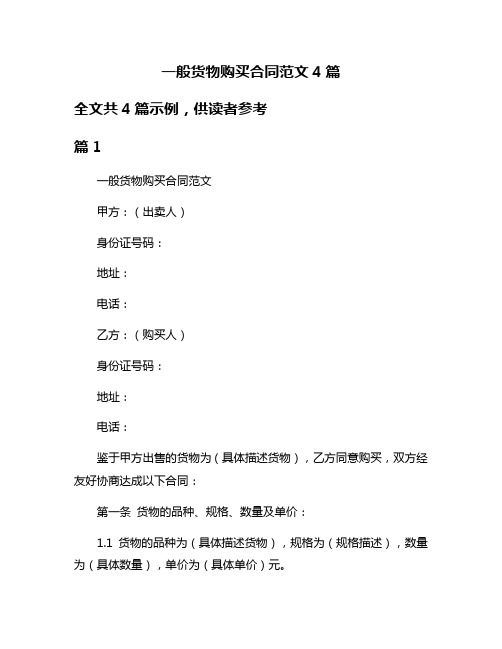 一般货物购买合同范文 4 篇

全文共 4 篇示例，供读者参考

篇 1

一般货物购买合同范文

甲方：（出卖人）

身份证号码：

地址：

电话：

乙方：（购买人）

身份证号码：

地址：

电话：

鉴于甲方出售的货物为（具体描述货物），乙方同意购买，双方经友好协商达成以下合同：

第一条 货物的品种、规格、数量及单价：

1.1 货物的品种为（具体描述货物），规格为（规格描述），数量为（具体数量），单价为（具体单价）元。